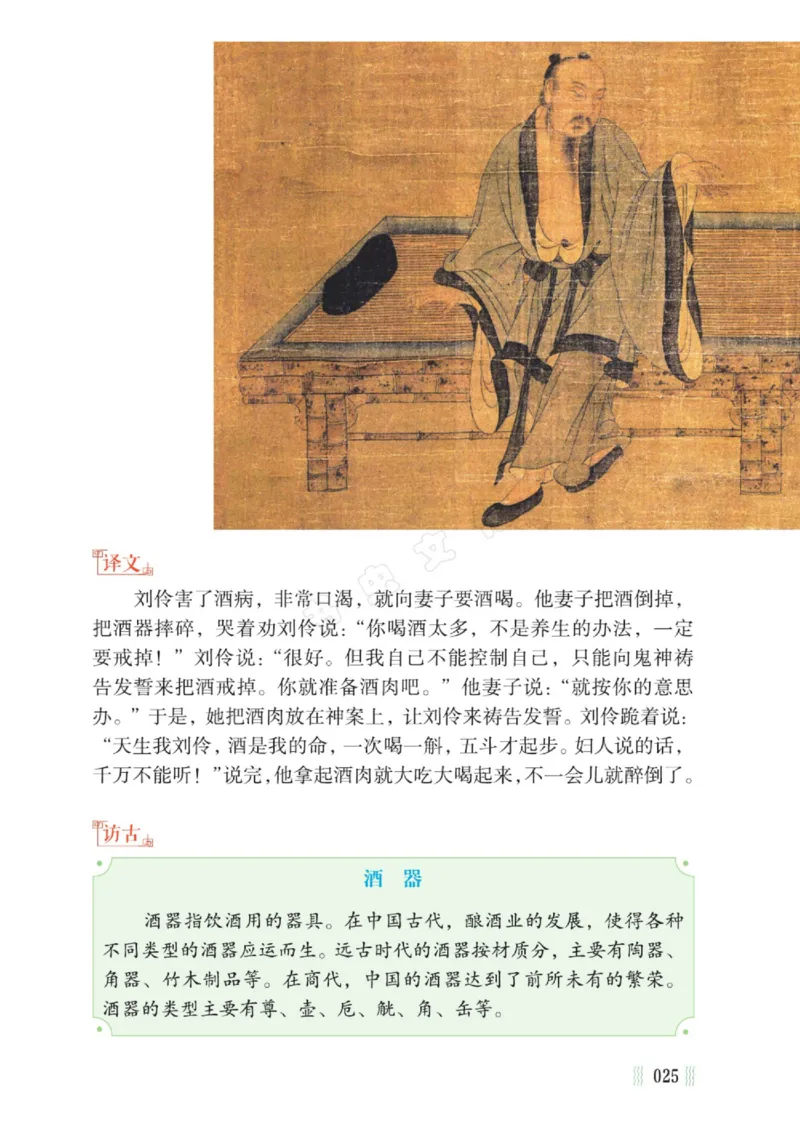 译文

刘伶害了酒病，非常口渴，就向妻子要酒喝。他妻子把酒倒掉，把酒器摔碎，哭着劝刘伶说：“你喝酒太多，不是养生的办法，一定要戒掉！”刘伶说：“很好。但我自己不能控制自己，只能向鬼神祷告发誓来把酒戒掉。你就准备酒肉吧。”他妻子说：“就按你的意思办。”于是，她把酒肉放在神案上，让刘伶来祷告发誓。刘伶跪着说：“天生我刘伶，酒是我的命，一次喝一斛，五斗才起步。妇人说的话，千万不能听！”说完，他拿起酒肉就大吃大喝起来，不一会儿就醉倒了。

访古

酒 器

酒器指饮酒用的器具。在中国古代，酿酒业的发展，使得各种不同类型的酒器应运而生。远古时代的酒器按材质分，主要有陶器、角器、竹木制品等。在商代，中国的酒器达到了前所未有的繁荣。酒器的类型主要有尊、壶、卮、觥、角、缶等。

025